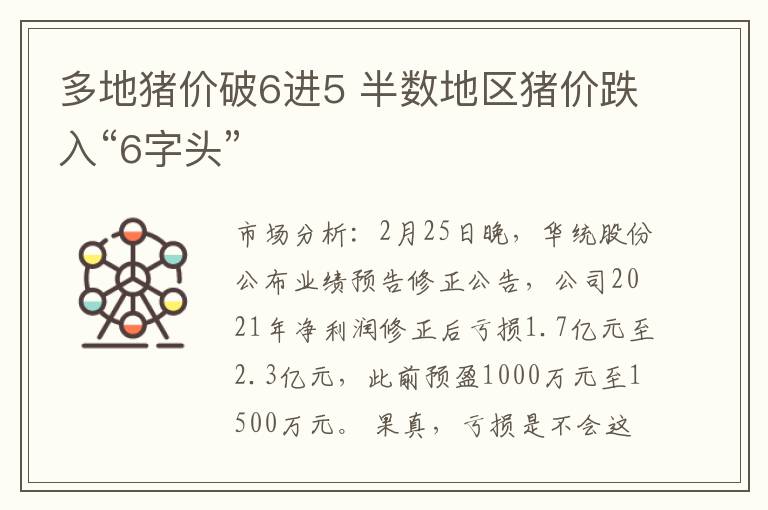 多地猪价破6进5 半数地区猪价跌入“6字头”

市场分析：2月25日晚，华统股份公布业绩预告修正公告，公司2021年净利润修正后亏损1.7亿元至2.3亿元，此前预盈1000万元至1500万元。果真，亏损是不会这